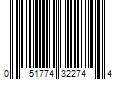 0 51774 32274 4